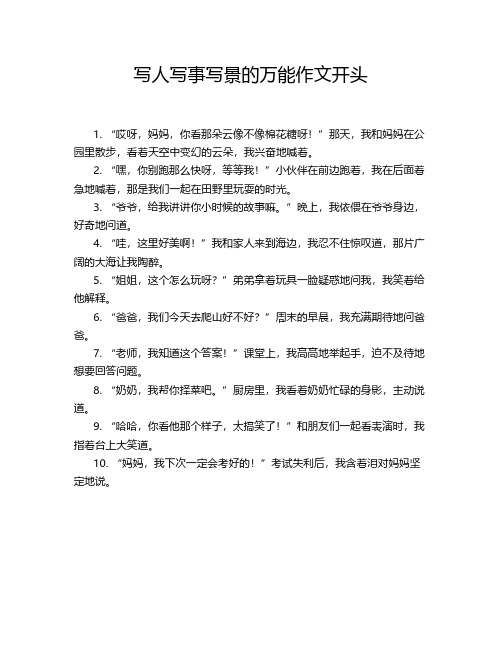 写人写事写景的万能作文开头

1. “哎呀，妈妈，你看那朵云像不像棉花糖呀！”那天，我和妈妈在公园里散步，看着天空中变幻的云朵，我兴奋地喊着。

2. “嘿，你别跑那么快呀，等等我！”小伙伴在前边跑着，我在后面着急地喊着，那是我们一起在田野里玩耍的时光。

3. “爷爷，给我讲讲你小时候的故事嘛。”晚上，我依偎在爷爷身边，好奇地问道。

4. “哇，这里好美啊！”我和家人来到海边，我忍不住惊叹道，那片广阔的大海让我陶醉。

5. “姐姐，这个怎么玩呀？”弟弟拿着玩具一脸疑惑地问我，我笑着给他解释。

6. “爸爸，我们今天去爬山好不好？”周末的早晨，我充满期待地问爸爸。

7. “老师，我知道这个答案！”课堂上，我高高地举起手，迫不及待地想要回答问题。

8. “奶奶，我帮你择菜吧。”厨房里，我看着奶奶忙碌的身影，主动说道。

9. “哈哈，你看他那个样子，太搞笑了！”和朋友们一起看表演时，我指着台上大笑道。

10. “妈妈，我下次一定会考好的！”考试失利后，我含着泪对妈妈坚定地说。